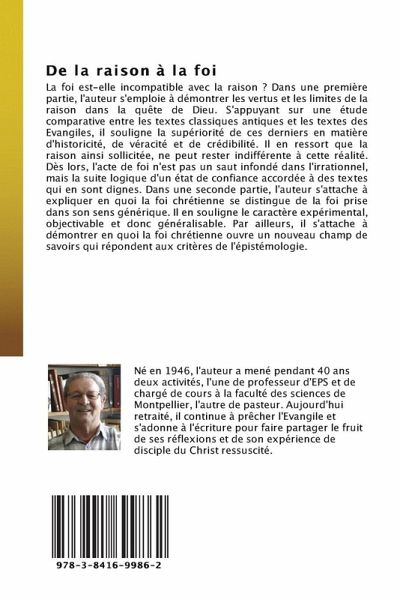 De la raison à la foi

La foi est-elle incompatible avec la raison ? Dans une première partie, l'auteur s'emploie à démontrer les vertus et les limites de la raison dans la quête de Dieu. S'appuyant sur une étude comparative entre les textes classiques antiques et les textes des Evangiles, il souligne la supériorité de ces derniers en matière d'historicité, de véracité et de crédibilité. Il en ressort que la raison ainsi sollicitée, ne peut rester indifférente à cette réalité. Dès lors, l'acte de foi n'est pas un saut infondé dans l'irrationnel, mais la suite logique d'un état de confiance accordée à des textes qui en sont dignes. Dans une seconde partie, l'auteur s'attache à expliquer en quoi la foi chrétienne se distingue de la foi prise dans son sens générique. Il en souligne le caractère expérimental, objectivable et donc généralisable. Par ailleurs, il s'attache à démontrer en quoi la foi chrétienne ouvre un nouveau champ de savoirs qui répondent aux critères de l'épistémologie.

Né en 1946, l'auteur a mené pendant 40 ans deux activités, l'une de professeur d'EPS et de chargé de cours à la faculté des sciences de Montpellier, l'autre de pasteur. Aujourd'hui retraité, il continue à prêcher l'Evangile et s'adonne à l'écriture pour faire partager le fruit de ses réflexions et de son expérience de disciple du Christ ressuscité.

978-3-8416-9986-2